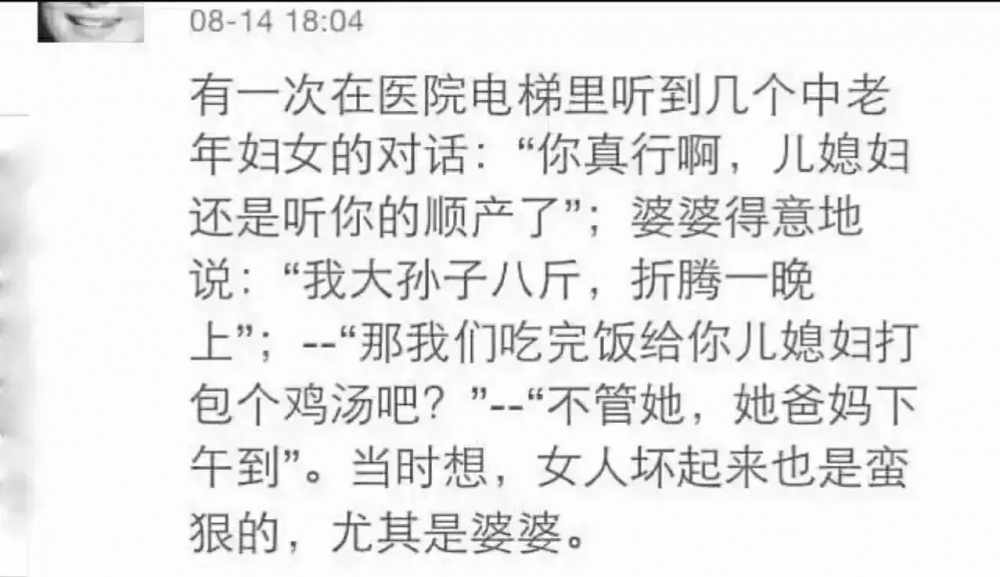 08-14 18:04

有一次在医院电梯里听到几个中老年妇女的对话：“你真行啊，儿媳妇还是听你的顺产了”；婆婆得意地说：“我大孙子八斤，折腾一晚上”；--“那我们吃完饭给你儿媳妇打包个鸡汤吧？”--“不管她，她爸妈下午到”。当时想，女人坏起来也是蛮狠的，尤其是婆婆。